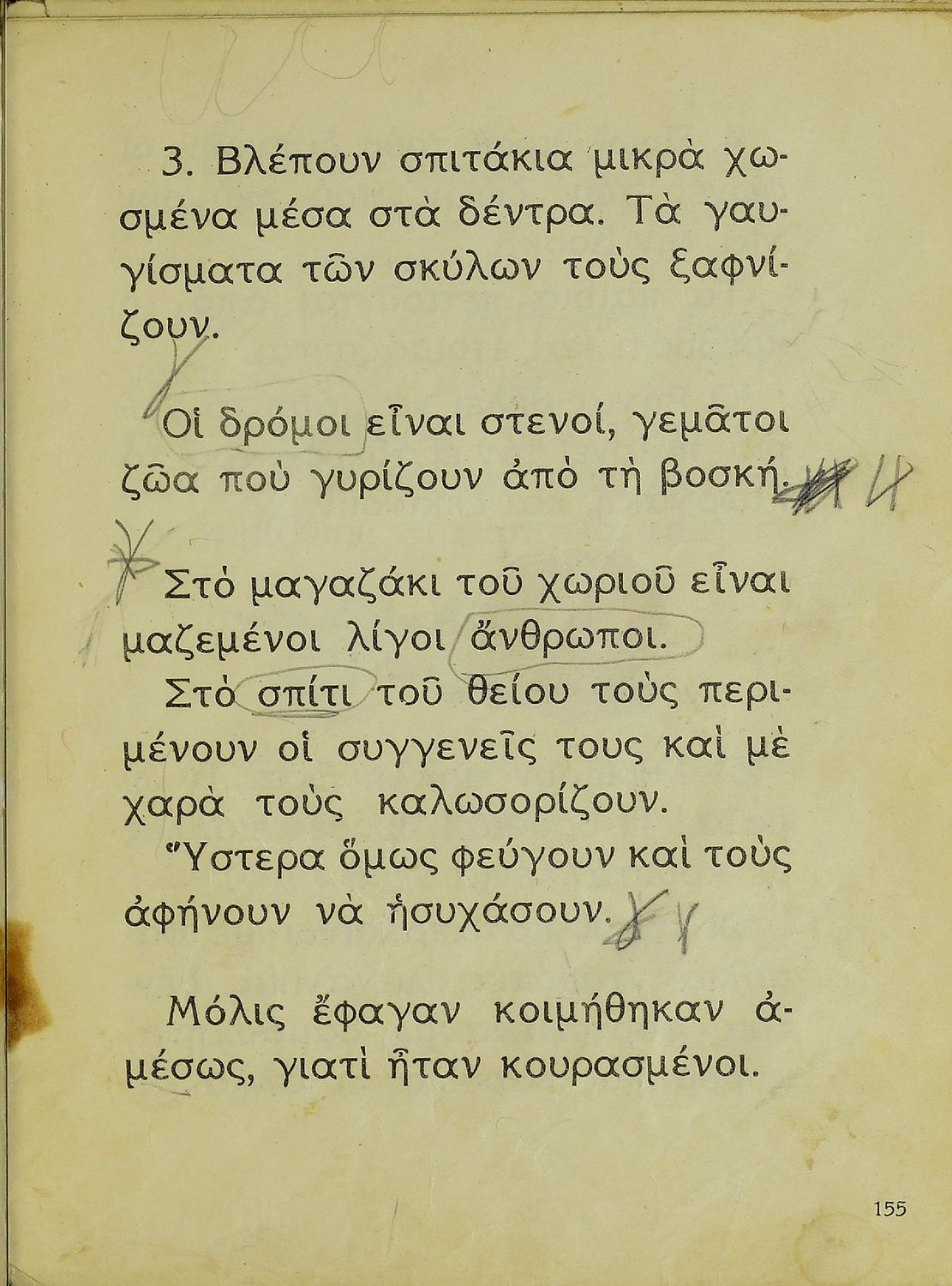 3. Βλέπουν σπιτάκια μικρὰ χωσμένα μέσα στὰ δέντρα. Τὰ γαυγίσματα τῶν σκύλων τοὺς ξαφνίζουν.

Οἱ δρόμοι εἶναι στενοί, γεμᾶτοι ζῶα ποὺ γυρίζουν ἀπὸ τὴ βοσκή.

Στὸ μαγαζάκι τοῦ χωριοῦ εἶναι μαζεμένοι λίγοι ἄνθρωποι.

Στὸ σπίτι τοῦ θείου τοὺς περιμένουν οἱ συγγενεῖς τους καὶ μὲ χαρὰ τοὺς καλωσορίζουν.

Ὕστερα ὅμως φεύγουν καὶ τοὺς ἀφήνουν νὰ ἡσυχάσουν.

Μόλις ἔφαγαν κοιμήθηκαν ἀμέσως, γιατὶ ἦταν κουρασμένοι.

155